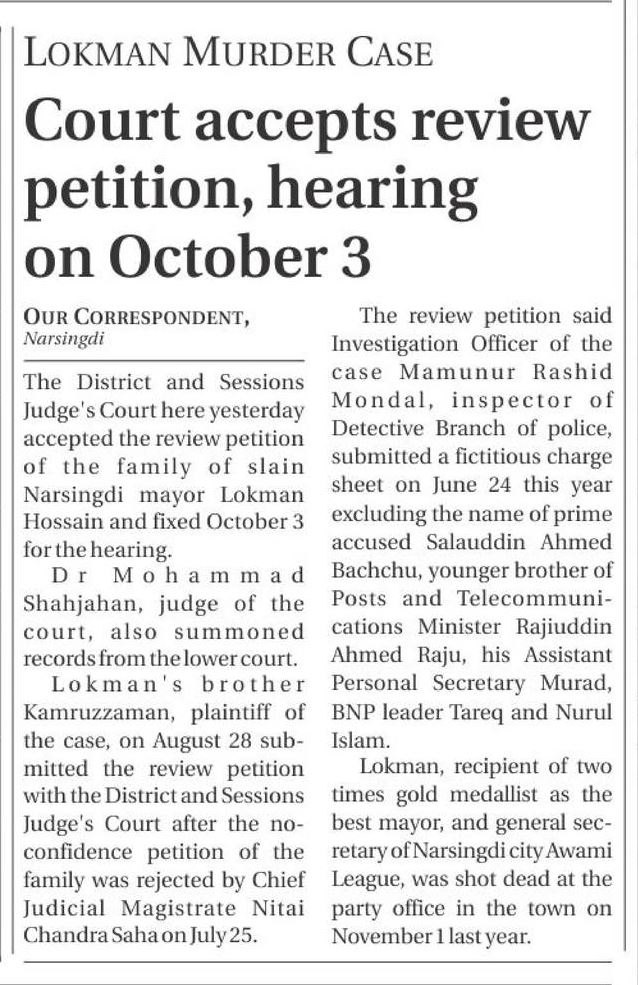 LOKMAN MURDER CASE

Court accepts review petition, hearing on October 3

OUR CORRESPONDENT,
Narsingdi

The District and Sessions Judge's Court here yesterday accepted the review petition of the family of slain Narsingdi mayor Lokman Hossain and fixed October 3 for the hearing.

Dr Mohammad Shahjahan, judge of the court, also summoned records from the lower court.

Lokman's brother Kamruzzaman, plaintiff of the case, on August 28 submitted the review petition with the District and Sessions Judge's Court after the no-confidence petition of the family was rejected by Chief Judicial Magistrate Nitai Chandra Saha on July 25.

The review petition said Investigation Officer of the case Mamunur Rashid Mondal, inspector of Detective Branch of police, submitted a fictitious charge sheet on June 24 this year excluding the name of prime accused Salauddin Ahmed Bachchu, younger brother of Posts and Telecommunications Minister Rajiuddin Ahmed Raju, his Assistant Personal Secretary Murad, BNP leader Tareq and Nurul Islam.

Lokman, recipient of two times gold medallist as the best mayor, and general secretary of Narsingdi city Awami League, was shot dead at the party office in the town on November 1 last year.